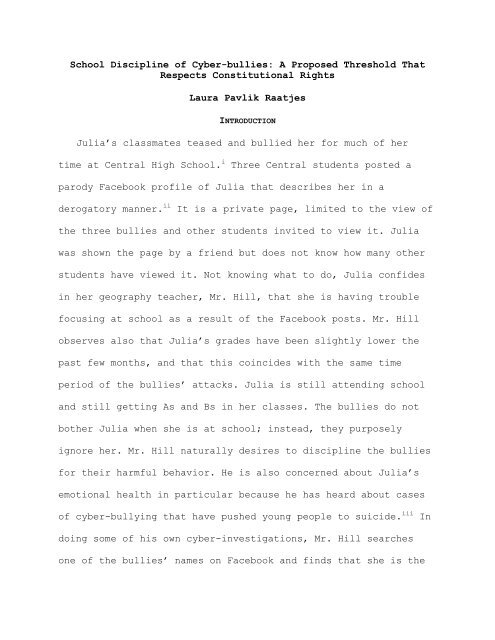 School Discipline of Cyber-bullies: A Proposed Threshold That Respects Constitutional Rights

Laura Pavlik Raatjes

INTRODUCTION

Julia's classmates teased and bullied her for much of her time at Central High School.$^{i}$ Three Central students posted a parody Facebook profile of Julia that describes her in a derogatory manner.$^{ii}$ It is a private page, limited to the view of the three bullies and other students invited to view it. Julia was shown the page by a friend but does not know how many other students have viewed it. Not knowing what to do, Julia confides in her geography teacher, Mr. Hill, that she is having trouble focusing at school as a result of the Facebook posts. Mr. Hill observes also that Julia's grades have been slightly lower the past few months, and that this coincides with the same time period of the bullies' attacks. Julia is still attending school and still getting As and Bs in her classes. The bullies do not bother Julia when she is at school; instead, they purposely ignore her. Mr. Hill naturally desires to discipline the bullies for their harmful behavior. He is also concerned about Julia's emotional health in particular because he has heard about cases of cyber-bullying that have pushed young people to suicide.$^{iii}$ In doing some of his own cyber-investigations, Mr. Hill searches one of the bullies' names on Facebook and finds that she is the